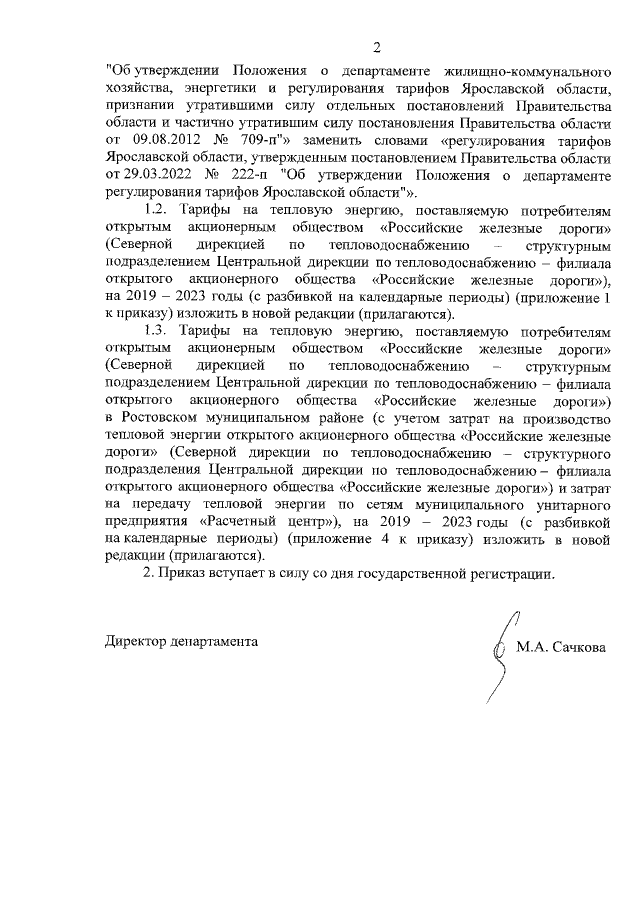 2

"Об утверждении Положения о департаменте жилищно-коммунального хозяйства, энергетики и регулирования тарифов Ярославской области, признании утратившими силу отдельных постановлений Правительства области и частично утратившим силу постановления Правительства области от 09.08.2012 № 709-п"» заменить словами «регулирования тарифов Ярославской области, утвержденным постановлением Правительства области от 29.03.2022 № 222-п "Об утверждении Положения о департаменте регулирования тарифов Ярославской области"».

1.2. Тарифы на тепловую энергию, поставляемую потребителям открытым акционерным обществом «Российские железные дороги» (Северной дирекцией по тепловодоснабжению – структурным подразделением Центральной дирекции по тепловодоснабжению – филиала открытого акционерного общества «Российские железные дороги»), на 2019 – 2023 годы (с разбивкой на календарные периоды) (приложение 1 к приказу) изложить в новой редакции (прилагаются).

1.3. Тарифы на тепловую энергию, поставляемую потребителям открытым акционерным обществом «Российские железные дороги» (Северной дирекцией по тепловодоснабжению – структурным подразделением Центральной дирекции по тепловодоснабжению – филиала открытого акционерного общества «Российские железные дороги») в Ростовском муниципальном районе (с учетом затрат на производство тепловой энергии открытого акционерного общества «Российские железные дороги» (Северной дирекции по тепловодоснабжению – структурного подразделения Центральной дирекции по тепловодоснабжению – филиала открытого акционерного общества «Российские железные дороги») и затрат на передачу тепловой энергии по сетям муниципального унитарного предприятия «Расчетный центр»), на 2019 – 2023 годы (с разбивкой на календарные периоды) (приложение 4 к приказу) изложить в новой редакции (прилагаются).

2. Приказ вступает в силу со дня государственной регистрации.

Директор департамента М.А. Сачкова